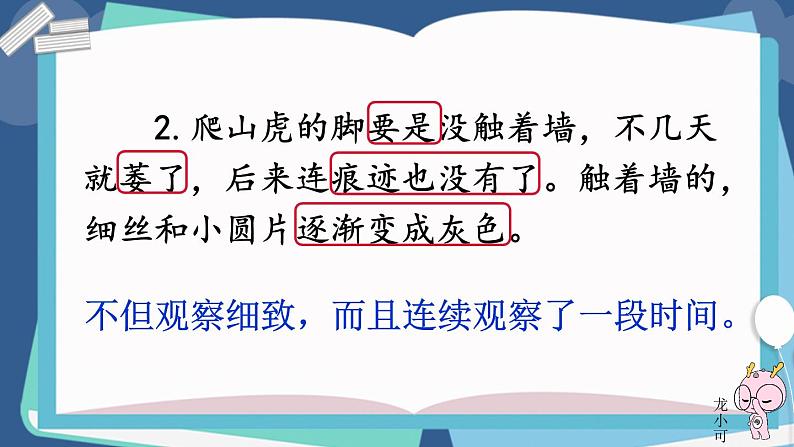 2. 爬山虎的脚要是没触着墙，不几天就萎了，后来连痕迹也没有了。触着墙的，细丝和小圆片逐渐变成灰色。

不但观察细致，而且连续观察了一段时间。

龙小可